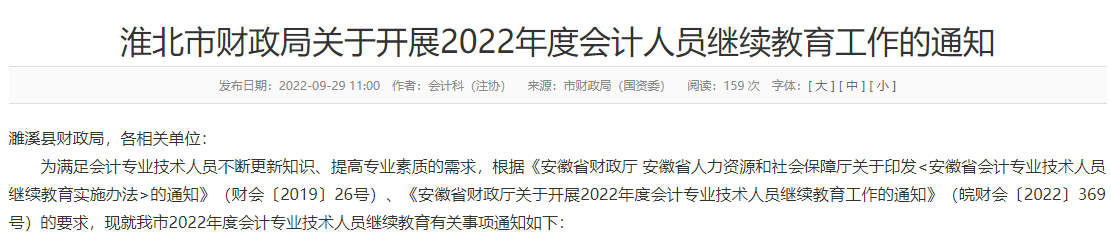 淮北市财政局关于开展2022年度会计人员继续教育工作的通知

发布日期：2022-09-29 11:00 作者：会计科（注协） 来源：市财政局（国资委） 阅读：159 次 字体：[ 大 ] [ 中 ] [ 小 ]

濉溪县财政局，各相关单位：

为满足会计专业技术人员不断更新知识、提高专业素质的需求，根据《安徽省财政厅 安徽省人力资源和社会保障厅关于印发<安徽省会计专业技术人员继续教育实施办法>的通知》（财会〔2019〕26号）、《安徽省财政厅关于开展2022年度会计专业技术人员继续教育工作的通知》（皖财会〔2022〕369号）的要求，现就我市2022年度会计专业技术人员继续教育有关事项通知如下：